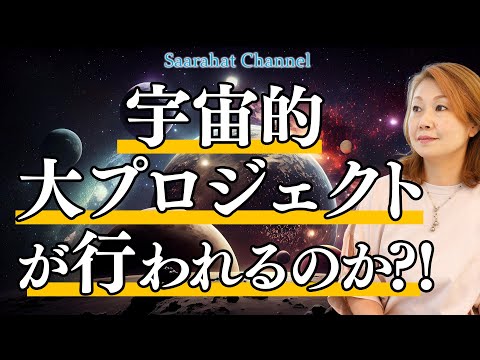 Saarahat Channel

宇宙的
大プロジェクト
が行われるのか?!